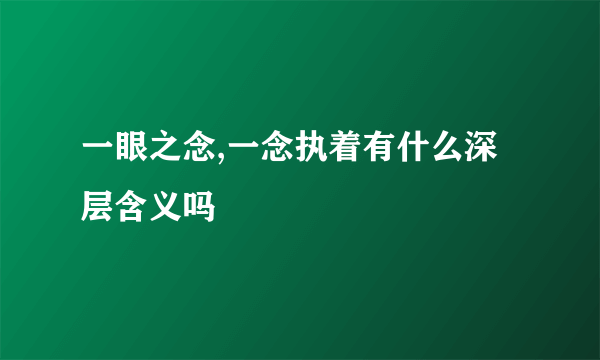 一眼之念,一念执着有什么深层含义吗